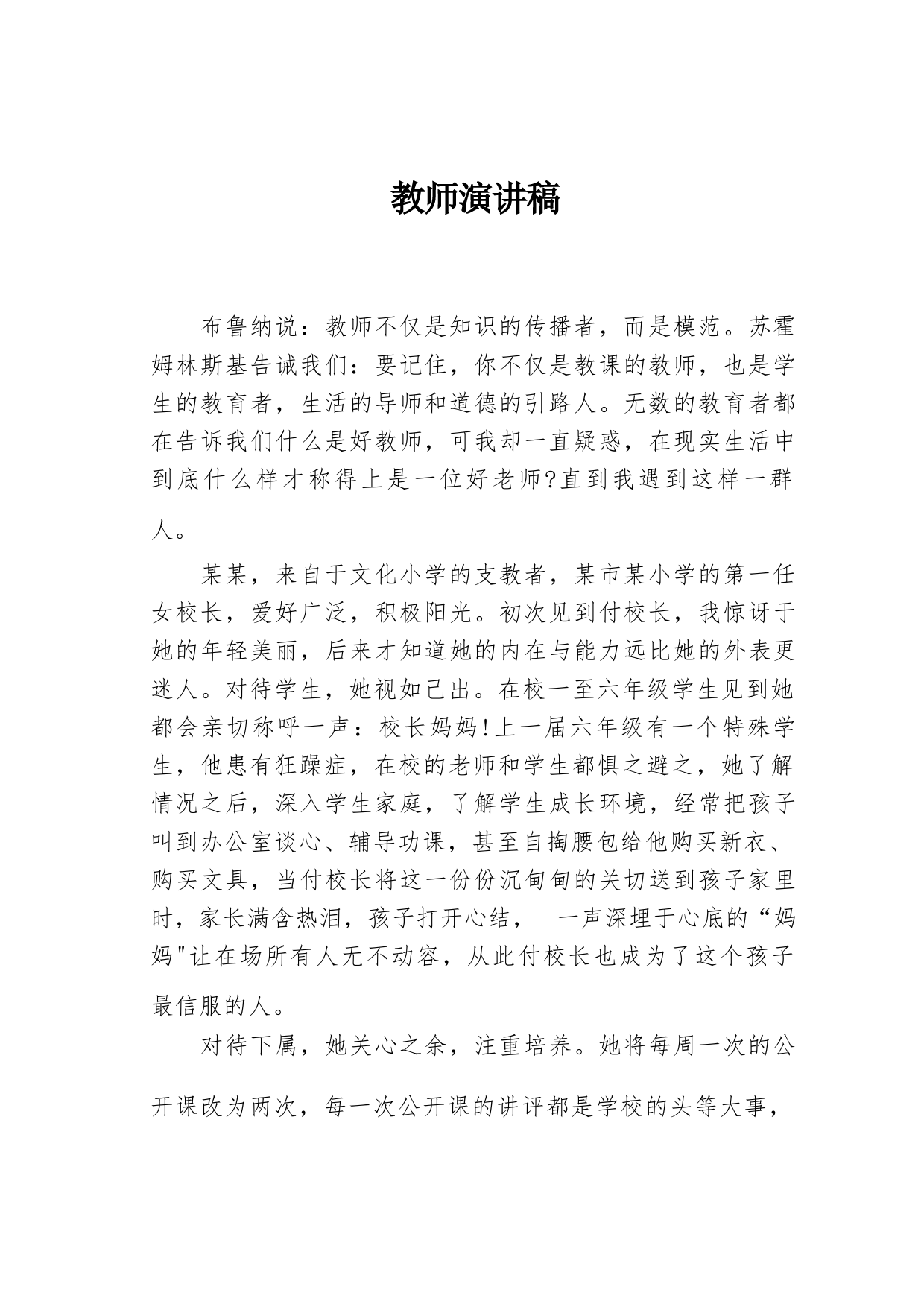 教师演讲稿

布鲁纳说：教师不仅是知识的传播者，而是模范。苏霍姆林斯基告诫我们：要记住，你不仅是教课的教师，也是学生的教育者，生活的导师和道德的引路人。无数的教育者都在告诉我们什么是好教师，可我却一直疑惑，在现实生活中到底什么样才称得上是一位好老师?直到我遇到这样一群人。

某某，来自于文化小学的支教者，某市某小学的第一任女校长，爱好广泛，积极阳光。初次见到付校长，我惊讶于她的年轻美丽，后来才知道她的内在与能力远比她的外表更迷人。对待学生，她视如己出。在校一至六年级学生见到她都会亲切称呼一声：校长妈妈!上一届六年级有一个特殊学生，他患有狂躁症，在校的老师和学生都惧之避之，她了解情况之后，深入学生家庭，了解学生成长环境，经常把孩子叫到办公室谈心、辅导功课，甚至自掏腰包给他购买新衣、购买文具，当付校长将这一份份沉甸甸的关切送到孩子家里时，家长满含热泪，孩子打开心结， 一声深埋于心底的“妈妈"让在场所有人无不动容，从此付校长也成为了这个孩子最信服的人。

对待下属，她关心之余，注重培养。她将每周一次的公开课改为两次，每一次公开课的讲评都是学校的头等大事，